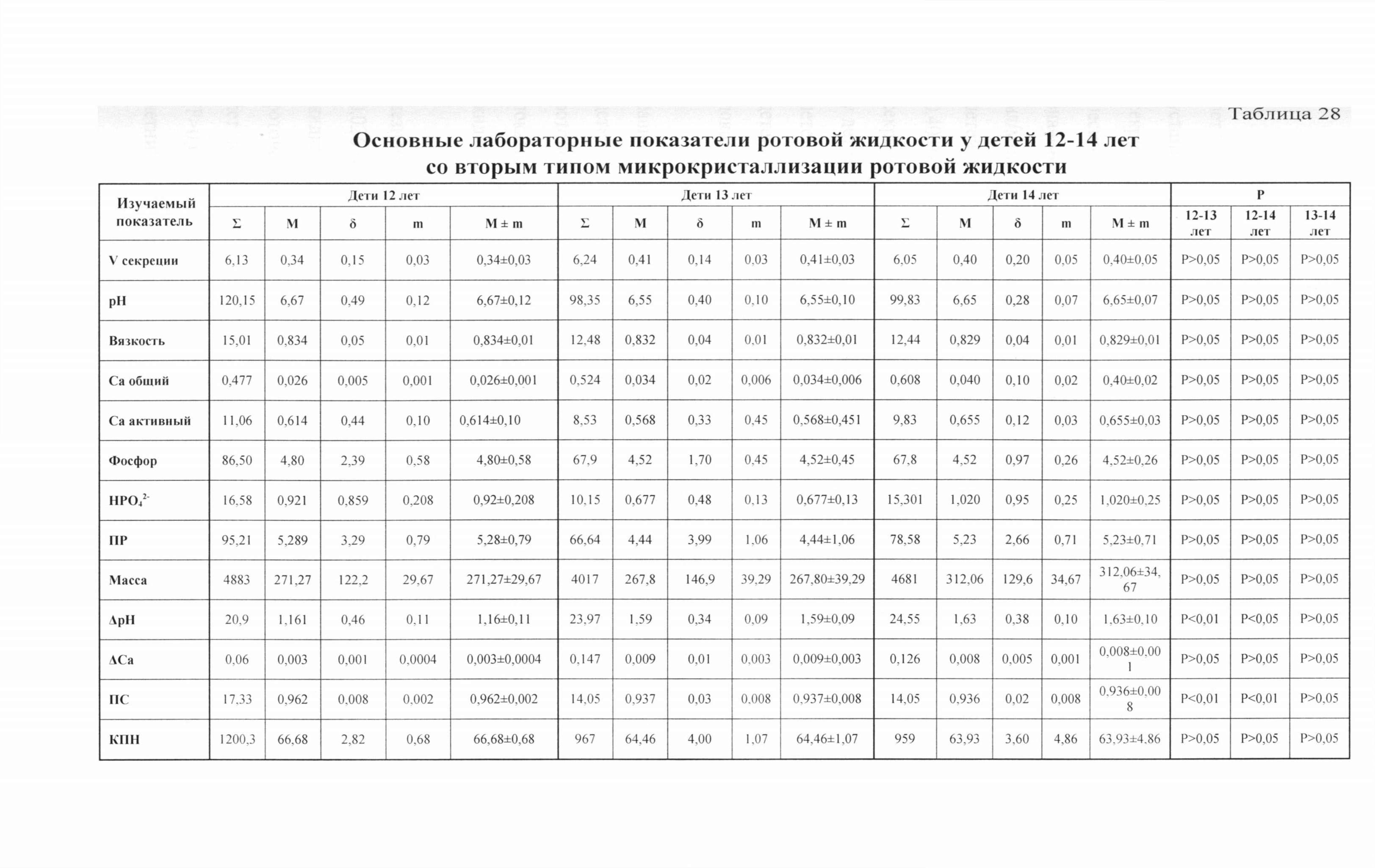 Таблица 28

Основные лабораторные показатели ротовой жидкости у детей 12-14 лет со вторым типом микрокристаллизации ротовой жидкости

| Изучаемый показатель | Дети 12 лет | | | | | Дети 13 лет | | | | | Дети 14 лет | | | | | P | | |
|---|---|---|---|---|---|---|---|---|---|---|---|---|---|---|---|---|---|---|
| | Σ | M | δ | m | M ± m | Σ | M | δ | m | M ± m | Σ | M | δ | m | M ± m | 12-13 лет | 12-14 лет | 13-14 лет |
| V секреции | 6,13 | 0,34 | 0,15 | 0,03 | 0,34±0,03 | 6,24 | 0,41 | 0,14 | 0,03 | 0,41±0,03 | 6,05 | 0,40 | 0,20 | 0,05 | 0,40±0,05 | P>0,05 | P>0,05 | P>0,05 |
| pH | 120,15 | 6,67 | 0,49 | 0,12 | 6,67±0,12 | 98,35 | 6,55 | 0,40 | 0,10 | 6,55±0,10 | 99,83 | 6,65 | 0,28 | 0,07 | 6,65±0,07 | P>0,05 | P>0,05 | P>0,05 |
| Вязкость | 15,01 | 0,834 | 0,05 | 0,01 | 0,834±0,01 | 12,48 | 0,832 | 0,04 | 0,01 | 0,832±0,01 | 12,44 | 0,829 | 0,04 | 0,01 | 0,829±0,01 | P>0,05 | P>0,05 | P>0,05 |
| Ca общий | 0,477 | 0,026 | 0,005 | 0,001 | 0,026±0,001 | 0,524 | 0,034 | 0,02 | 0,006 | 0,034±0,006 | 0,608 | 0,040 | 0,10 | 0,02 | 0,40±0,02 | P>0,05 | P>0,05 | P>0,05 |
| Ca активный | 11,06 | 0,614 | 0,44 | 0,10 | 0,614±0,10 | 8,53 | 0,568 | 0,33 | 0,45 | 0,568±0,451 | 9,83 | 0,655 | 0,12 | 0,03 | 0,655±0,03 | P>0,05 | P>0,05 | P>0,05 |
| Фосфор | 86,50 | 4,80 | 2,39 | 0,58 | 4,80±0,58 | 67,9 | 4,52 | 1,70 | 0,45 | 4,52±0,45 | 67,8 | 4,52 | 0,97 | 0,26 | 4,52±0,26 | P>0,05 | P>0,05 | P>0,05 |
| $HPO_4^{2-}$ | 16,58 | 0,921 | 0,859 | 0,208 | 0,92±0,208 | 10,15 | 0,677 | 0,48 | 0,13 | 0,677±0,13 | 15,301 | 1,020 | 0,95 | 0,25 | 1,020±0,25 | P>0,05 | P>0,05 | P>0,05 |
| ПР | 95,21 | 5,289 | 3,29 | 0,79 | 5,28±0,79 | 66,64 | 4,44 | 3,99 | 1,06 | 4,44±1,06 | 78,58 | 5,23 | 2,66 | 0,71 | 5,23±0,71 | P>0,05 | P>0,05 | P>0,05 |
| Масса | 4883 | 271,27 | 122,2 | 29,67 | 271,27±29,67 | 4017 | 267,8 | 146,9 | 39,29 | 267,80±39,29 | 4681 | 312,06 | 129,6 | 34,67 | 312,06±34,67 | P>0,05 | P>0,05 | P>0,05 |
| ΔpH | 20,9 | 1,161 | 0,46 | 0,11 | 1,16±0,11 | 23,97 | 1,59 | 0,34 | 0,09 | 1,59±0,09 | 24,55 | 1,63 | 0,38 | 0,10 | 1,63±0,10 | P<0,01 | P<0,05 | P>0,05 |
| ΔCa | 0,06 | 0,003 | 0,001 | 0,0004 | 0,003±0,0004 | 0,147 | 0,009 | 0,01 | 0,003 | 0,009±0,003 | 0,126 | 0,008 | 0,005 | 0,001 | 0,008±0,001 | P>0,05 | P>0,05 | P>0,05 |
| ПС | 17,33 | 0,962 | 0,008 | 0,002 | 0,962±0,002 | 14,05 | 0,937 | 0,03 | 0,008 | 0,937±0,008 | 14,05 | 0,936 | 0,02 | 0,008 | 0,936±0,008 | P<0,01 | P<0,01 | P>0,05 |
| КПН | 1200,3 | 66,68 | 2,82 | 0,68 | 66,68±0,68 | 967 | 64,46 | 4,00 | 1,07 | 64,46±1,07 | 959 | 63,93 | 3,60 | 4,86 | 63,93±4.86 | P>0,05 | P>0,05 | P>0,05 |